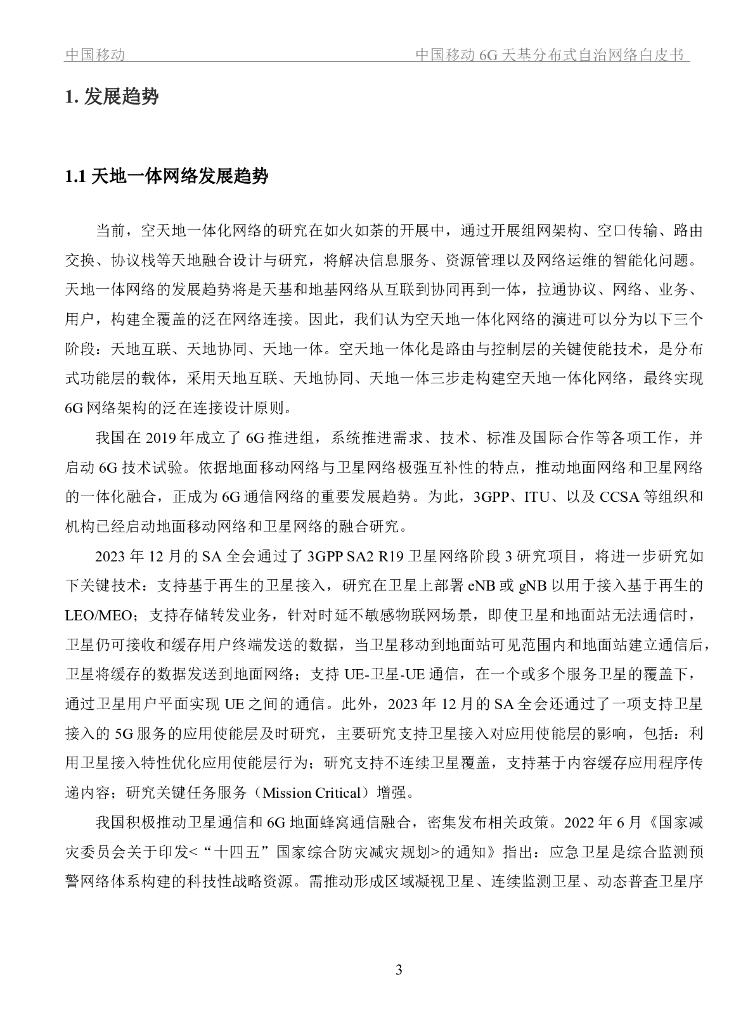 中国移动　　中国移动 6G 天基分布式自治网络白皮书

1. 发展趋势

1.1 天地一体网络发展趋势

当前，空天地一体化网络的研究在如火如荼的开展中，通过开展组网架构、空口传输、路由交换、协议栈等天地融合设计与研究，将解决信息服务、资源管理以及网络运维的智能化问题。天地一体网络的发展趋势将是天基和地基网络从互联到协同再到一体，拉通协议、网络、业务、用户，构建全覆盖的泛在网络连接。因此，我们认为空天地一体化网络的演进可以分为以下三个阶段：天地互联、天地协同、天地一体。空天地一体化是路由与控制层的关键使能技术，是分布式功能层的载体，采用天地互联、天地协同、天地一体三步走构建空天地一体化网络，最终实现 6G 网络架构的泛在连接设计原则。

我国在 2019 年成立了 6G 推进组，系统推进需求、技术、标准及国际合作等各项工作，并启动 6G 技术试验。依据地面移动网络与卫星网络极强互补性的特点，推动地面网络和卫星网络的一体化融合，正成为 6G 通信网络的重要发展趋势。为此，3GPP、ITU、以及 CCSA 等组织和机构已经启动地面移动网络和卫星网络的融合研究。

2023 年 12 月的 SA 全会通过了 3GPP SA2 R19 卫星网络阶段 3 研究项目，将进一步研究如下关键技术：支持基于再生的卫星接入，研究在卫星上部署 eNB 或 gNB 以用于接入基于再生的 LEO/MEO；支持存储转发业务，针对时延不敏感物联网场景，即使卫星和地面站无法通信时，卫星仍可接收和缓存用户终端发送的数据，当卫星移动到地面站可见范围内和地面站建立通信后，卫星将缓存的数据发送到地面网络；支持 UE-卫星-UE 通信，在一个或多个服务卫星的覆盖下，通过卫星用户平面实现 UE 之间的通信。此外，2023 年 12 月的 SA 全会还通过了一项支持卫星接入的 5G 服务的应用使能层及时研究，主要研究支持卫星接入对应用使能层的影响，包括：利用卫星接入特性优化应用使能层行为；研究支持不连续卫星覆盖，支持基于内容缓存应用程序传递内容；研究关键任务服务（Mission Critical）增强。

我国积极推动卫星通信和 6G 地面蜂窝通信融合，密集发布相关政策。2022 年 6 月《国家减灾委员会关于印发<“十四五”国家综合防灾减灾规划>的通知》指出：应急卫星是综合监测预警网络体系构建的科技性战略资源。需推动形成区域凝视卫星、连续监测卫星、动态普查卫星序

3